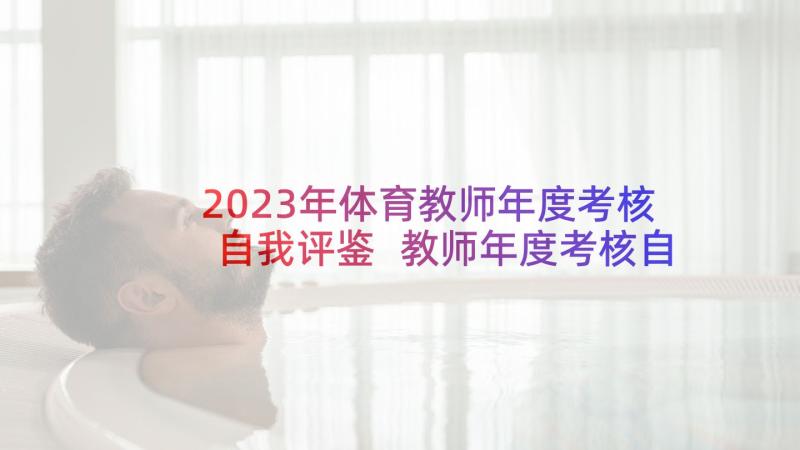 2023年体育教师年度考核自我评鉴 教师年度考核自